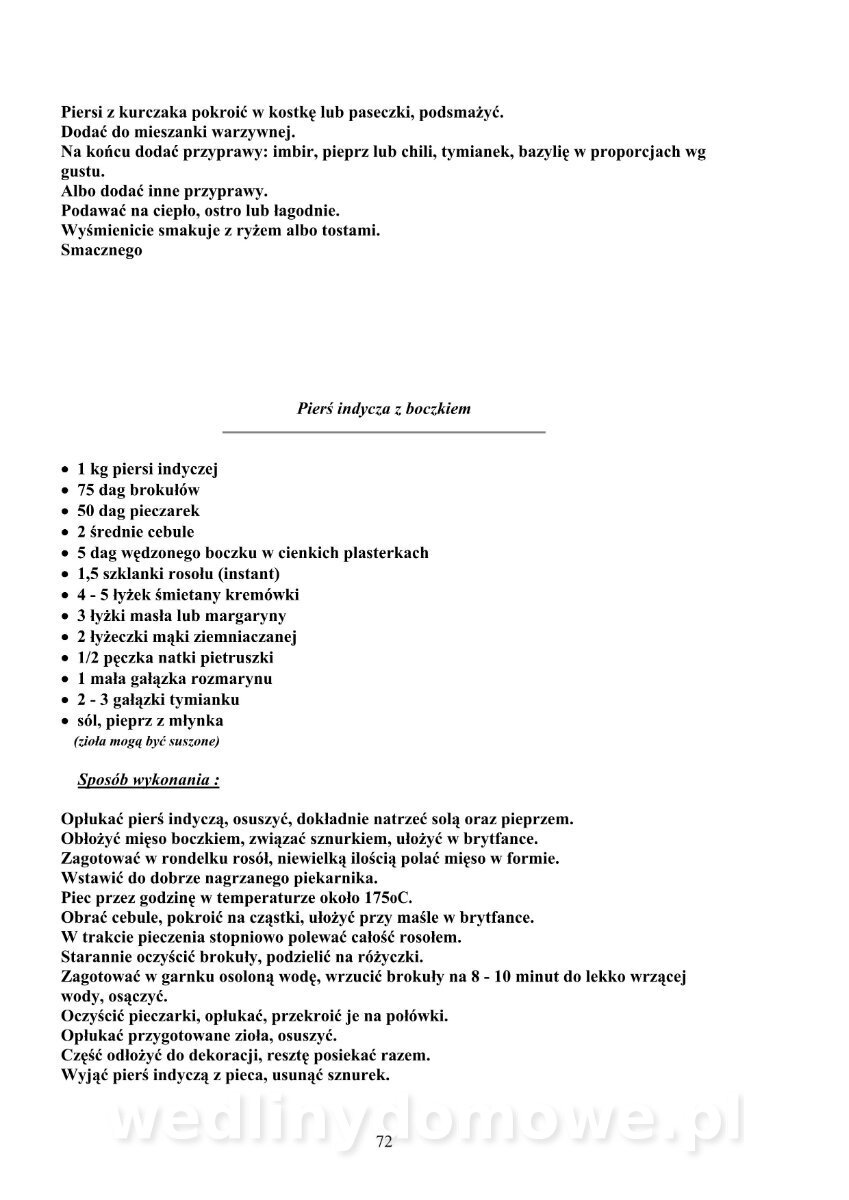 Piersi z kurczaka pokroić w kostkę lub paseczki, podsmażyć.
Dodać do mieszanki warzywnej.
Na końcu dodać przyprawy: imbir, pieprz lub chili, tymianek, bazylię w proporcjach wg gustu.
Albo dodać inne przyprawy.
Podawać na ciepło, ostro lub łagodnie.
Wyśmienicie smakuje z ryżem albo tostami.
Smacznego

Pierś indycza z boczkiem

• 1 kg piersi indyczej
• 75 dag brokułów
• 50 dag pieczarek
• 2 średnie cebule
• 5 dag wędzonego boczku w cienkich plasterkach
• 1,5 szklanki rosołu (instant)
• 4 - 5 łyżek śmietany kremówki
• 3 łyżki masła lub margaryny
• 2 łyżeczki mąki ziemniaczanej
• 1/2 pęczka natki pietruszki
• 1 mała gałązka rozmarynu
• 2 - 3 gałązki tymianku
• sól, pieprz z młynka
(zioła mogą być suszone)

Sposób wykonania :

Opłukać pierś indyczą, osuszyć, dokładnie natrzeć solą oraz pieprzem.
Obłożyć mięso boczkiem, związać sznurkiem, ułożyć w brytfance.
Zagotować w rondelku rosół, niewielką ilością polać mięso w formie.
Wstawić do dobrze nagrzanego piekarnika.
Piec przez godzinę w temperaturze około 175oC.
Obrać cebule, pokroić na cząstki, ułożyć przy maśle w brytfance.
W trakcie pieczenia stopniowo polewać całość rosołem.
Starannie oczyścić brokuły, podzielić na różyczki.
Zagotować w garnku osoloną wodę, wrzucić brokuły na 8 - 10 minut do lekko wrzącej wody, osączyć.
Oczyścić pieczarki, opłukać, przekroić je na połówki.
Opłukać przygotowane zioła, osuszyć.
Część odłożyć do dekoracji, resztę posiekać razem.
Wyjąć pierś indyczą z pieca, usunąć sznurek.

wedlinydomowe.pl

72